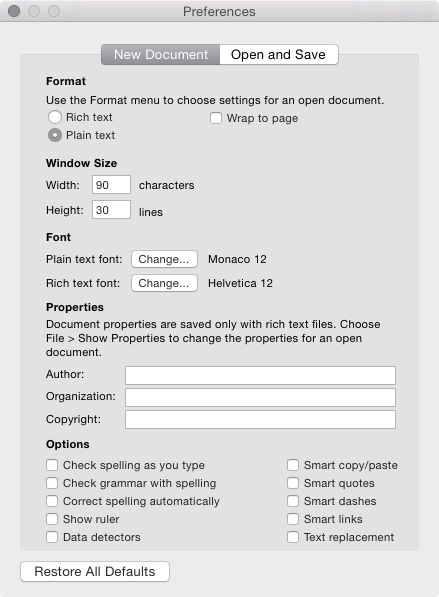 Preferences

New Document Open and Save

Format
Use the Format menu to choose settings for an open document.
Rich text
Plain text
Wrap to page

Window Size
Width: 90 characters
Height: 30 lines

Font
Plain text font: Change... Monaco 12
Rich text font: Change... Helvetica 12

Properties
Document properties are saved only with rich text files. Choose File > Show Properties to change the properties for an open document.
Author:
Organization:
Copyright:

Options
Check spelling as you type
Check grammar with spelling
Correct spelling automatically
Show ruler
Data detectors

Smart copy/paste
Smart quotes
Smart dashes
Smart links
Text replacement

Restore All Defaults